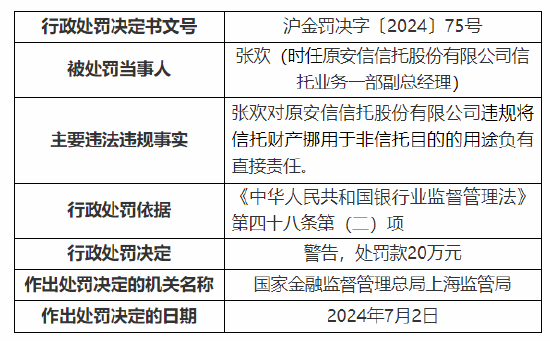 | 行政处罚决定书文号 | 沪金罚决字〔2024〕75号 |
|---|---|
| 被处罚当事人 | 张欢（时任原安信信托股份有限公司信托业务一部副总经理） |
| 主要违法违规事实 | 张欢对原安信信托股份有限公司违规将信托财产挪用于非信托目的的用途负有直接责任。 |
| 行政处罚依据 | 《中华人民共和国银行业监督管理法》第四十八条第（二）项 |
| 行政处罚决定 | 警告，处罚款20万元 |
| 作出处罚决定的机关名称 | 国家金融监督管理总局上海监管局 |
| 作出处罚决定的日期 | 2024年7月2日 |